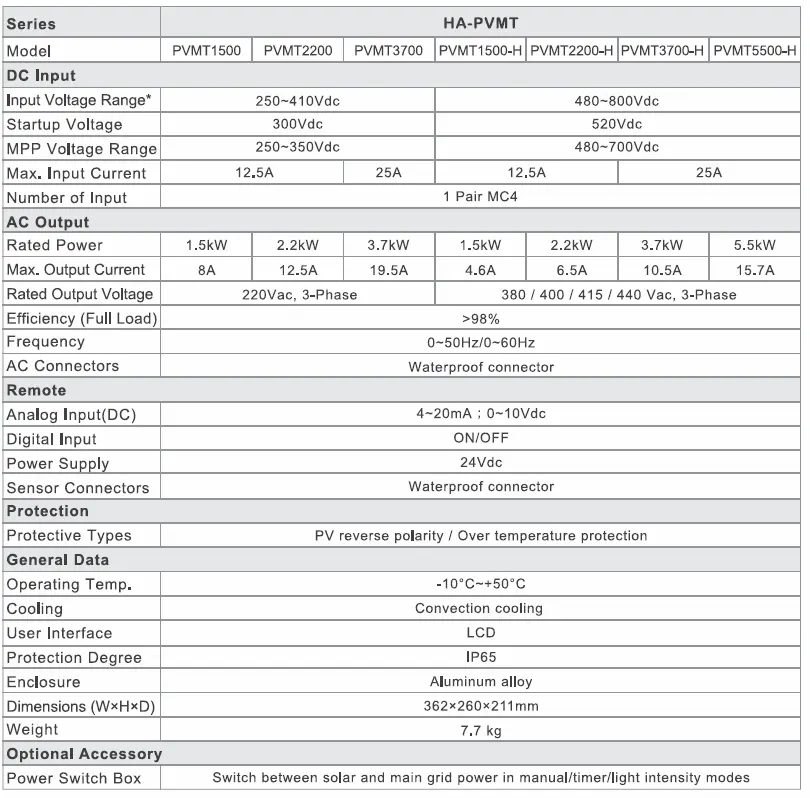 | Series | HA-PVMT | | | | | | |
|---|---|---|---|---|---|---|---|
| Model | PVMT1500 | PVMT2200 | PVMT3700 | PVMT1500-H | PVMT2200-H | PVMT3700-H | PVMT5500-H |
| DC Input | | | | | | | |
| Input Voltage Range* | 250~410Vdc | | | 480~800Vdc | | | |
| Startup Voltage | 300Vdc | | | 520Vdc | | | |
| MPP Voltage Range | 250~350Vdc | | | 480~700Vdc | | | |
| Max. Input Current | 12.5A | | 25A | 12.5A | | 25A | |
| Number of Input | 1 Pair MC4 | | | | | | |
| AC Output | | | | | | | |
| Rated Power | 1.5kW | 2.2kW | 3.7kW | 1.5kW | 2.2kW | 3.7kW | 5.5kW |
| Max. Output Current | 8A | 12.5A | 19.5A | 4.6A | 6.5A | 10.5A | 15.7A |
| Rated Output Voltage | 220Vac, 3-Phase | | | 380 / 400 / 415 / 440 Vac, 3-Phase | | | |
| Efficiency (Full Load) | >98% | | | | | | |
| Frequency | 0~50Hz/0~60Hz | | | | | | |
| AC Connectors | Waterproof connector | | | | | | |
| Remote | | | | | | | |
| Analog Input(DC) | 4~20mA ; 0~10Vdc | | | | | | |
| Digital Input | ON/OFF | | | | | | |
| Power Supply | 24Vdc | | | | | | |
| Sensor Connectors | Waterproof connector | | | | | | |
| Protection | | | | | | | |
| Protective Types | PV reverse polarity / Over temperature protection | | | | | | |
| General Data | | | | | | | |
| Operating Temp. | -10°C~+50°C | | | | | | |
| Cooling | Convection cooling | | | | | | |
| User Interface | LCD | | | | | | |
| Protection Degree | IP65 | | | | | | |
| Enclosure | Aluminum alloy | | | | | | |
| Dimensions (W×H×D) | 362×260×211mm | | | | | | |
| Weight | 7.7 kg | | | | | | |
| Optional Accessory | | | | | | | |
| Power Switch Box | Switch between solar and main grid power in manual/timer/light intensity modes | | | | | | |